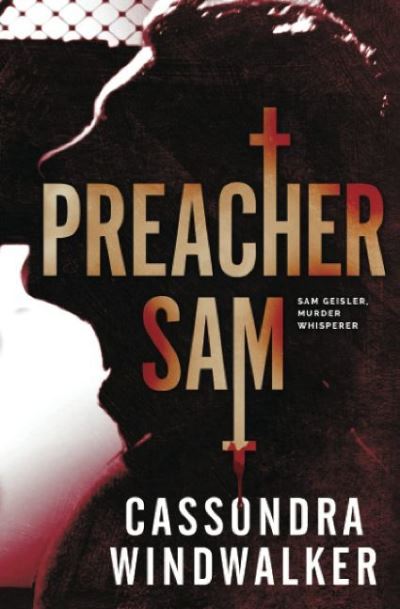 PREACHER SAM

SAM GEISLER, MURDER WHISPERER

CASSONDRA WINDWALKER